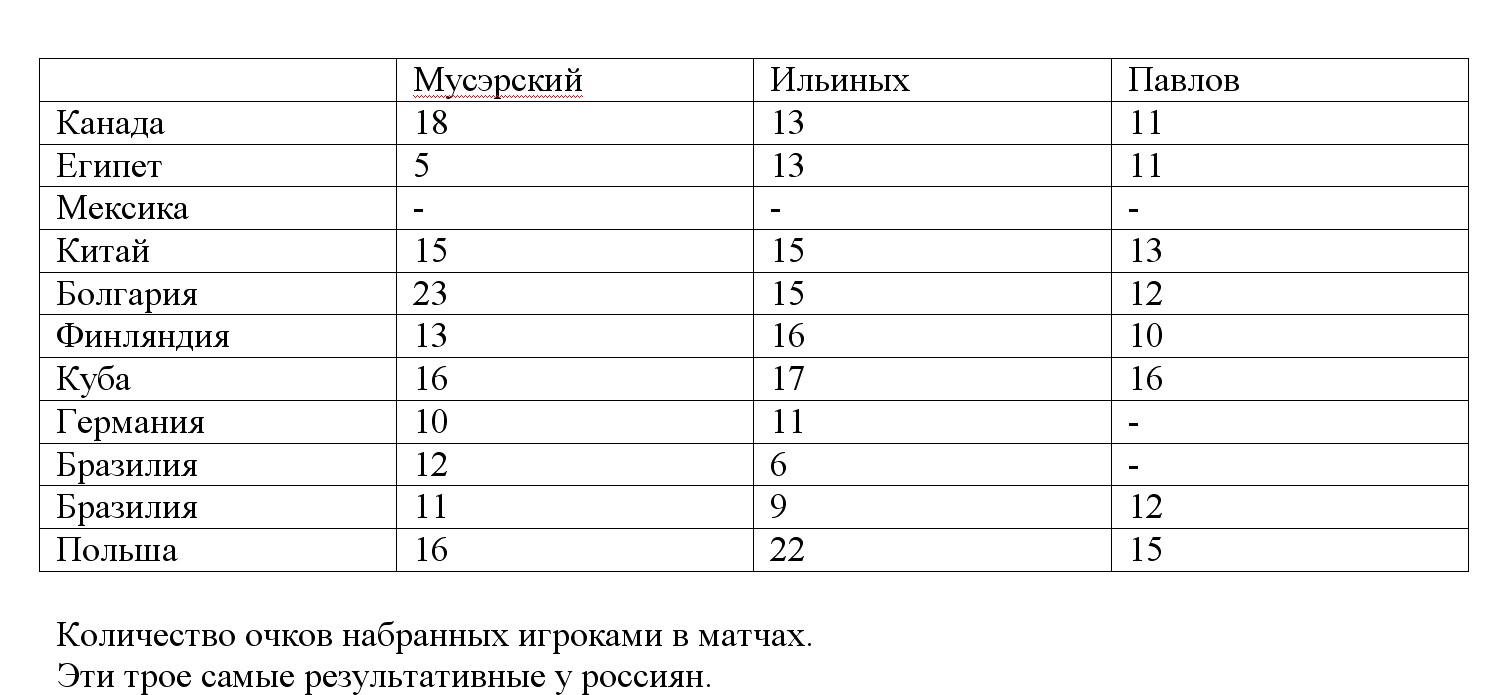 | | Мусэрский | Ильиных | Павлов |
|---|---|---|---|
| Канада | 18 | 13 | 11 |
| Египет | 5 | 13 | 11 |
| Мексика | - | - | - |
| Китай | 15 | 15 | 13 |
| Болгария | 23 | 15 | 12 |
| Финляндия | 13 | 16 | 10 |
| Куба | 16 | 17 | 16 |
| Германия | 10 | 11 | - |
| Бразилия | 12 | 6 | - |
| Бразилия | 11 | 9 | 12 |
| Польша | 16 | 22 | 15 |

Количество очков набранных игроками в матчах.
Эти трое самые результативные у россиян.